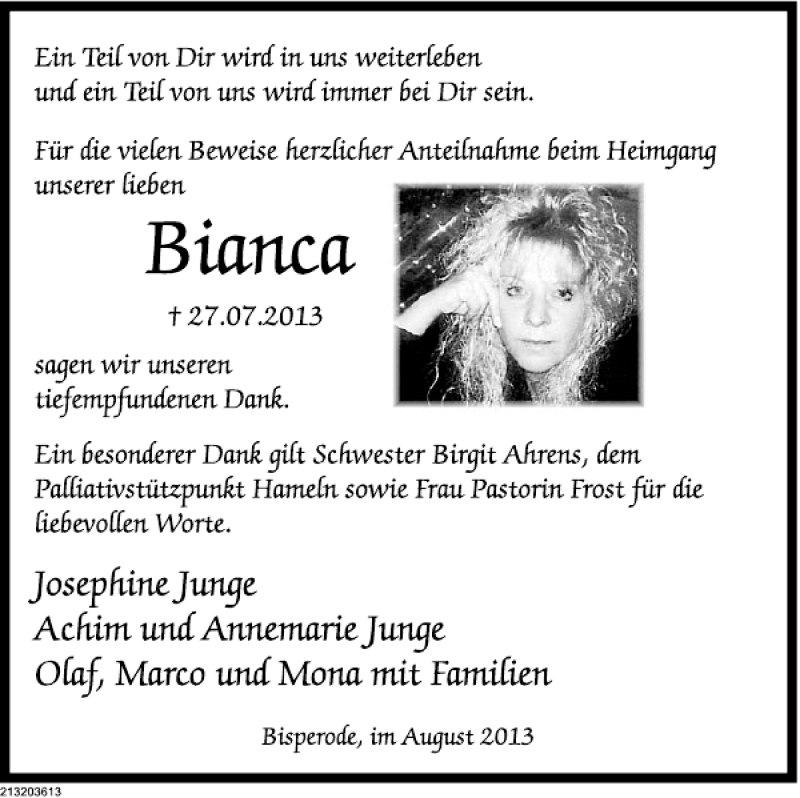 Ein Teil von Dir wird in uns weiterleben
und ein Teil von uns wird immer bei Dir sein.

Für die vielen Beweise herzlicher Anteilnahme beim Heimgang unserer lieben

Bianca

† 27.07.2013

sagen wir unseren tiefempfundenen Dank.

Ein besonderer Dank gilt Schwester Birgit Ahrens, dem Palliativstützpunkt Hameln sowie Frau Pastorin Frost für die liebevollen Worte.

Josephine Junge
Achim und Annemarie Junge
Olaf, Marco und Mona mit Familien

Bisperode, im August 2013

213203613